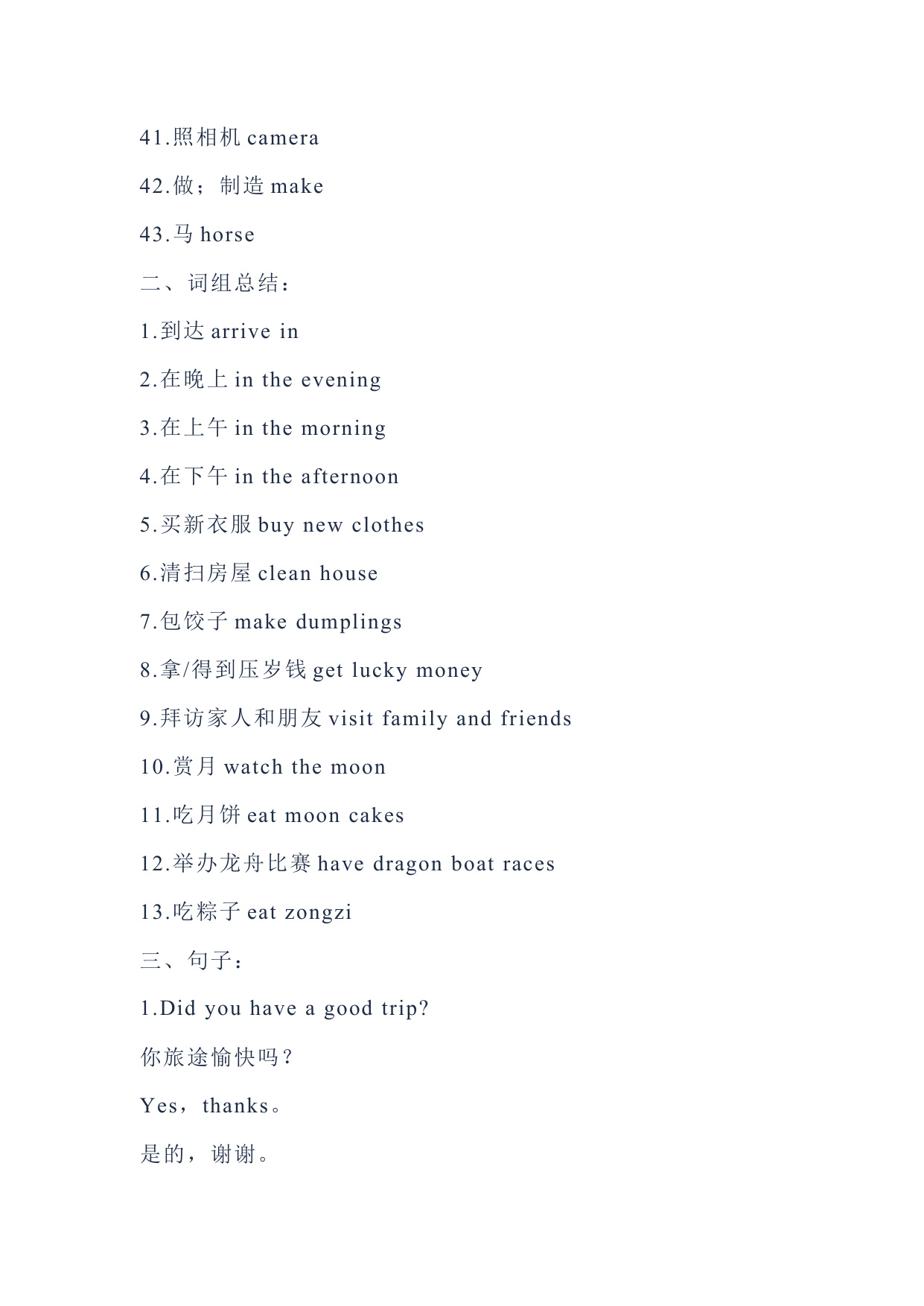 41.照相机 camera

42.做；制造 make

43.马 horse

二、词组总结：

1.到达 arrive in

2.在晚上 in the evening

3.在上午 in the morning

4.在下午 in the afternoon

5.买新衣服 buy new clothes

6.清扫房屋 clean house

7.包饺子 make dumplings

8.拿/得到压岁钱 get lucky money

9.拜访家人和朋友 visit family and friends

10.赏月 watch the moon

11.吃月饼 eat moon cakes

12.举办龙舟比赛 have dragon boat races

13.吃粽子 eat zongzi

三、句子：

1.Did you have a good trip?

你旅途愉快吗？

Yes，thanks。

是的，谢谢。